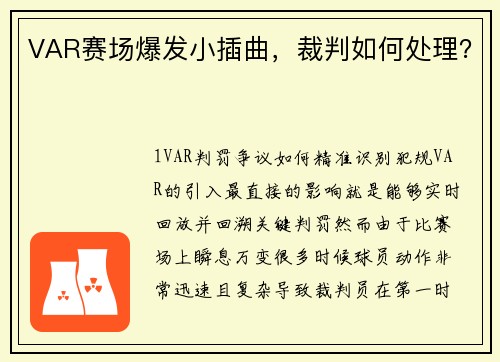 VAR赛场爆发小插曲，裁判如何处理？

1VAR判罚争议如何精准识别犯规VAR的引入最直接的影响就是能够实时回放并回溯关键判罚然而由于比赛场上瞬息万变很多时候球员动作非常迅速且复杂导致裁判员在第一时